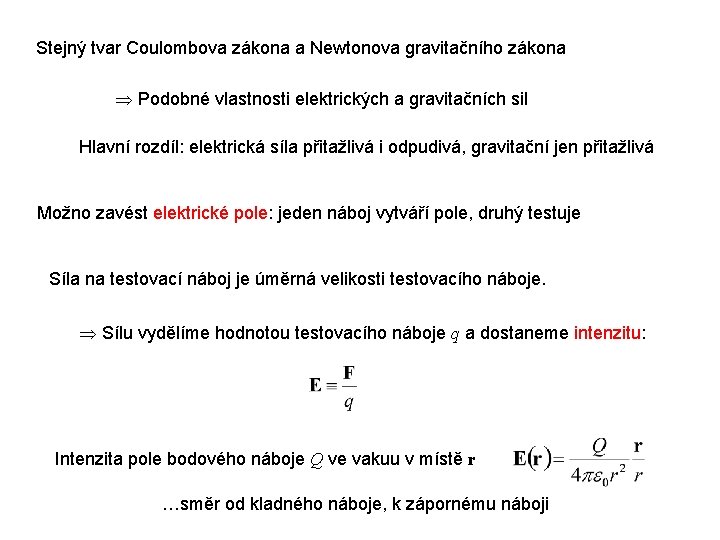 Stejný tvar Coulombova zákona a Newtonova gravitačního zákona

$\Rightarrow$ Podobné vlastnosti elektrických a gravitačních sil

Hlavní rozdíl: elektrická síla přitažlivá i odpudivá, gravitační jen přitažlivá

Možno zavést elektrické pole: jeden náboj vytváří pole, druhý testuje

Síla na testovací náboj je úměrná velikosti testovacího náboje.

$\Rightarrow$ Sílu vydělíme hodnotou testovacího náboje $q$ a dostaneme intenzitu:

$\mathbf{E} \equiv \frac{\mathbf{F}}{q}$

Intenzita pole bodového náboje $Q$ ve vakuu v místě $\mathbf{r}$ $\mathbf{E}(\mathbf{r}) = \frac{Q}{4\pi\varepsilon_0 r^2}\frac{\mathbf{r}}{r}$

…směr od kladného náboje, k zápornému náboji